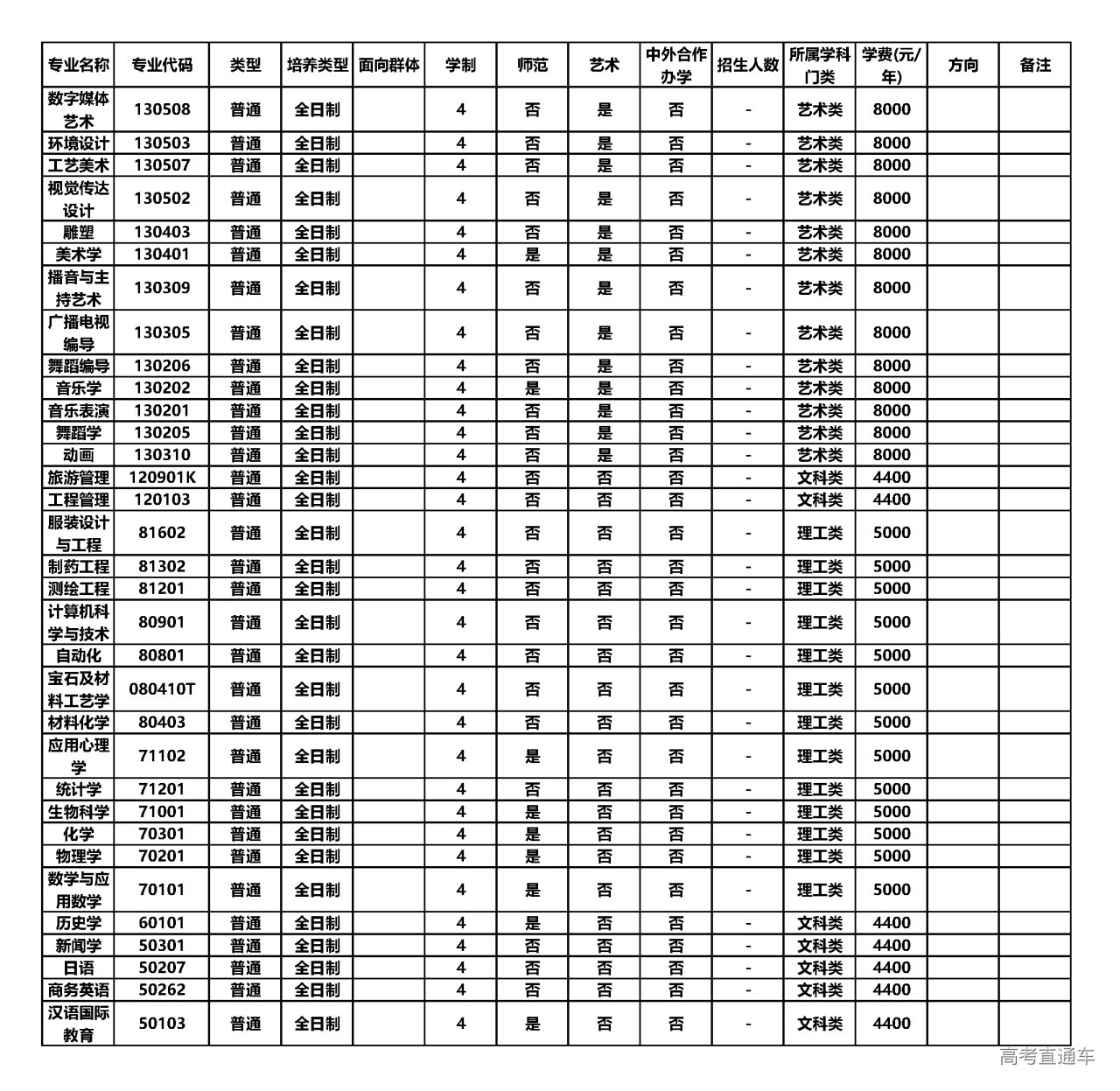 | 专业名称 | 专业代码 | 类型 | 培养类型 | 面向群体 | 学制 | 师范 | 艺术 | 中外合作办学 | 招生人数 | 所属学科门类 | 学费(元/年) | 方向 | 备注 |
|---|---|---|---|---|---|---|---|---|---|---|---|---|---|
| 数字媒体艺术 | 130508 | 普通 | 全日制 | | 4 | 否 | 是 | 否 | - | 艺术类 | 8000 | | |
| 环境设计 | 130503 | 普通 | 全日制 | | 4 | 否 | 是 | 否 | - | 艺术类 | 8000 | | |
| 工艺美术 | 130507 | 普通 | 全日制 | | 4 | 否 | 是 | 否 | - | 艺术类 | 8000 | | |
| 视觉传达设计 | 130502 | 普通 | 全日制 | | 4 | 否 | 是 | 否 | - | 艺术类 | 8000 | | |
| 雕塑 | 130403 | 普通 | 全日制 | | 4 | 否 | 是 | 否 | - | 艺术类 | 8000 | | |
| 美术学 | 130401 | 普通 | 全日制 | | 4 | 是 | 是 | 否 | - | 艺术类 | 8000 | | |
| 播音与主持艺术 | 130309 | 普通 | 全日制 | | 4 | 否 | 是 | 否 | - | 艺术类 | 8000 | | |
| 广播电视编导 | 130305 | 普通 | 全日制 | | 4 | 否 | 是 | 否 | - | 艺术类 | 8000 | | |
| 舞蹈编导 | 130206 | 普通 | 全日制 | | 4 | 否 | 是 | 否 | - | 艺术类 | 8000 | | |
| 音乐学 | 130202 | 普通 | 全日制 | | 4 | 是 | 是 | 否 | - | 艺术类 | 8000 | | |
| 音乐表演 | 130201 | 普通 | 全日制 | | 4 | 否 | 是 | 否 | - | 艺术类 | 8000 | | |
| 舞蹈学 | 130205 | 普通 | 全日制 | | 4 | 否 | 是 | 否 | - | 艺术类 | 8000 | | |
| 动画 | 130310 | 普通 | 全日制 | | 4 | 否 | 是 | 否 | - | 艺术类 | 8000 | | |
| 旅游管理 | 120901K | 普通 | 全日制 | | 4 | 否 | 否 | 否 | - | 文科类 | 4400 | | |
| 工程管理 | 120103 | 普通 | 全日制 | | 4 | 否 | 否 | 否 | - | 文科类 | 4400 | | |
| 服装设计与工程 | 81602 | 普通 | 全日制 | | 4 | 否 | 否 | 否 | - | 理工类 | 5000 | | |
| 制药工程 | 81302 | 普通 | 全日制 | | 4 | 否 | 否 | 否 | - | 理工类 | 5000 | | |
| 测绘工程 | 81201 | 普通 | 全日制 | | 4 | 否 | 否 | 否 | - | 理工类 | 5000 | | |
| 计算机科学与技术 | 80901 | 普通 | 全日制 | | 4 | 否 | 否 | 否 | - | 理工类 | 5000 | | |
| 自动化 | 80801 | 普通 | 全日制 | | 4 | 否 | 否 | 否 | - | 理工类 | 5000 | | |
| 宝石及材料工艺学 | 080410T | 普通 | 全日制 | | 4 | 否 | 否 | 否 | - | 理工类 | 5000 | | |
| 材料化学 | 80403 | 普通 | 全日制 | | 4 | 否 | 否 | 否 | - | 理工类 | 5000 | | |
| 应用心理学 | 71102 | 普通 | 全日制 | | 4 | 是 | 否 | 否 | - | 理工类 | 5000 | | |
| 统计学 | 71201 | 普通 | 全日制 | | 4 | 否 | 否 | 否 | - | 理工类 | 5000 | | |
| 生物科学 | 71001 | 普通 | 全日制 | | 4 | 是 | 否 | 否 | - | 理工类 | 5000 | | |
| 化学 | 70301 | 普通 | 全日制 | | 4 | 是 | 否 | 否 | - | 理工类 | 5000 | | |
| 物理学 | 70201 | 普通 | 全日制 | | 4 | 是 | 否 | 否 | - | 理工类 | 5000 | | |
| 数学与应用数学 | 70101 | 普通 | 全日制 | | 4 | 是 | 否 | 否 | - | 理工类 | 5000 | | |
| 历史学 | 60101 | 普通 | 全日制 | | 4 | 是 | 否 | 否 | - | 文科类 | 4400 | | |
| 新闻学 | 50301 | 普通 | 全日制 | | 4 | 否 | 否 | 否 | - | 文科类 | 4400 | | |
| 日语 | 50207 | 普通 | 全日制 | | 4 | 否 | 否 | 否 | - | 文科类 | 4400 | | |
| 商务英语 | 50262 | 普通 | 全日制 | | 4 | 否 | 否 | 否 | - | 文科类 | 4400 | | |
| 汉语国际教育 | 50103 | 普通 | 全日制 | | 4 | 是 | 否 | 否 | - | 文科类 | 4400 | | |

高考直通车